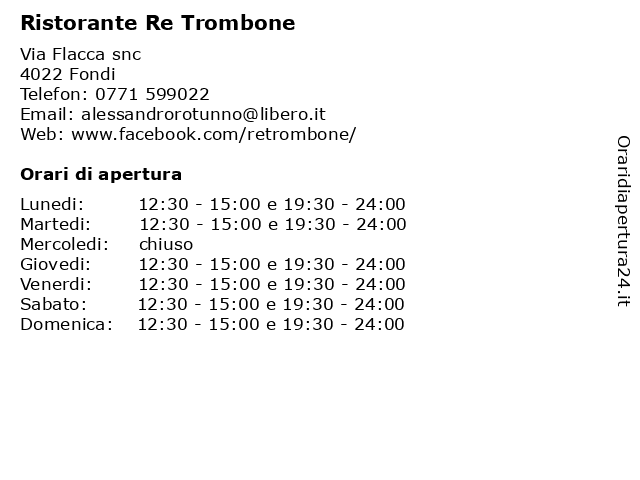 Ristorante Re Trombone

Via Flacca snc
4022 Fondi
Telefon: 0771 599022
Email: alessandrorotunno@libero.it
Web: www.facebook.com/retrombone/

Orari di apertura

| | |
|---|---|
| Lunedi: | 12:30 - 15:00 e 19:30 - 24:00 |
| Martedi: | 12:30 - 15:00 e 19:30 - 24:00 |
| Mercoledi: | chiuso |
| Giovedi: | 12:30 - 15:00 e 19:30 - 24:00 |
| Venerdi: | 12:30 - 15:00 e 19:30 - 24:00 |
| Sabato: | 12:30 - 15:00 e 19:30 - 24:00 |
| Domenica: | 12:30 - 15:00 e 19:30 - 24:00 |

Oraridiapertura24.it